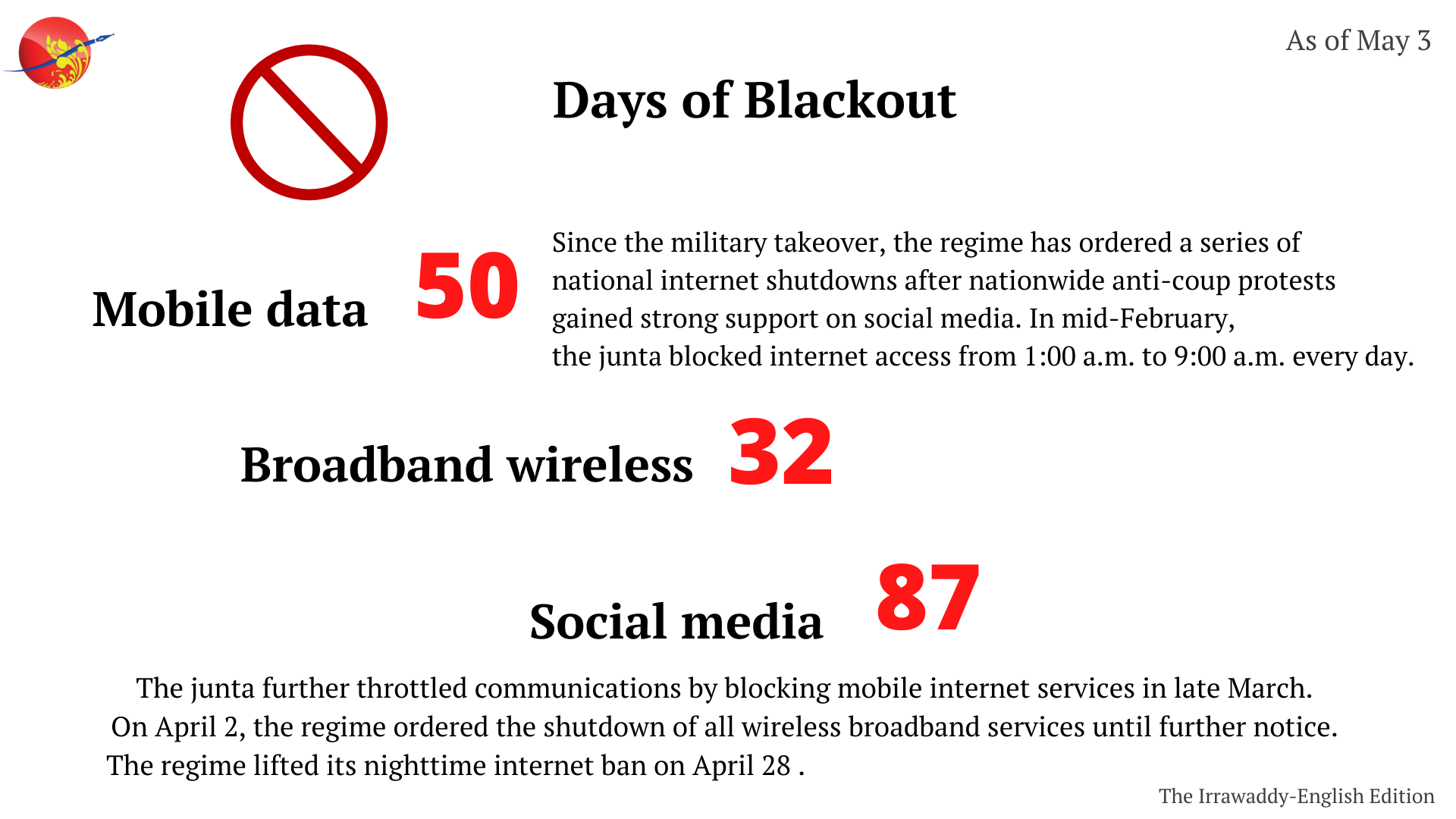 As of May 3

Days of Blackout

Mobile data 50

Since the military takeover, the regime has ordered a series of national internet shutdowns after nationwide anti-coup protests gained strong support on social media. In mid-February, the junta blocked internet access from 1:00 a.m. to 9:00 a.m. every day.

Broadband wireless 32

Social media 87

The junta further throttled communications by blocking mobile internet services in late March. On April 2, the regime ordered the shutdown of all wireless broadband services until further notice. The regime lifted its nighttime internet ban on April 28 .

The Irrawaddy-English Edition